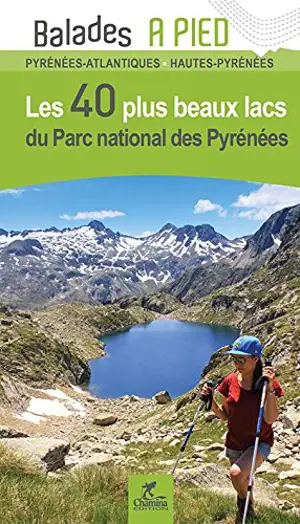 Balades A PIED

PYRÉNÉES-ATLANTIQUES - HAUTES-PYRÉNÉES

Les 40 plus beaux lacs du Parc national des Pyrénées

Chamina EDITION